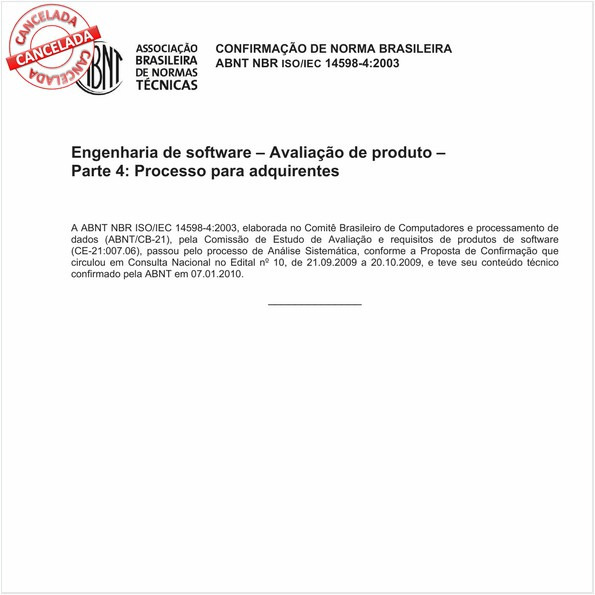 CANCELADA
CANCELADA
CANCELADA

ABNT

ASSOCIAÇÃO BRASILEIRA DE NORMAS TÉCNICAS

CONFIRMAÇÃO DE NORMA BRASILEIRA
ABNT NBR ISO/IEC 14598-4:2003

Engenharia de software – Avaliação de produto –
Parte 4: Processo para adquirentes

A ABNT NBR ISO/IEC 14598-4:2003, elaborada no Comitê Brasileiro de Computadores e processamento de dados (ABNT/CB-21), pela Comissão de Estudo de Avaliação e requisitos de produtos de software (CE-21:007.06), passou pelo processo de Análise Sistemática, conforme a Proposta de Confirmação que circulou em Consulta Nacional no Edital nº 10, de 21.09.2009 a 20.10.2009, e teve seu conteúdo técnico confirmado pela ABNT em 07.01.2010.